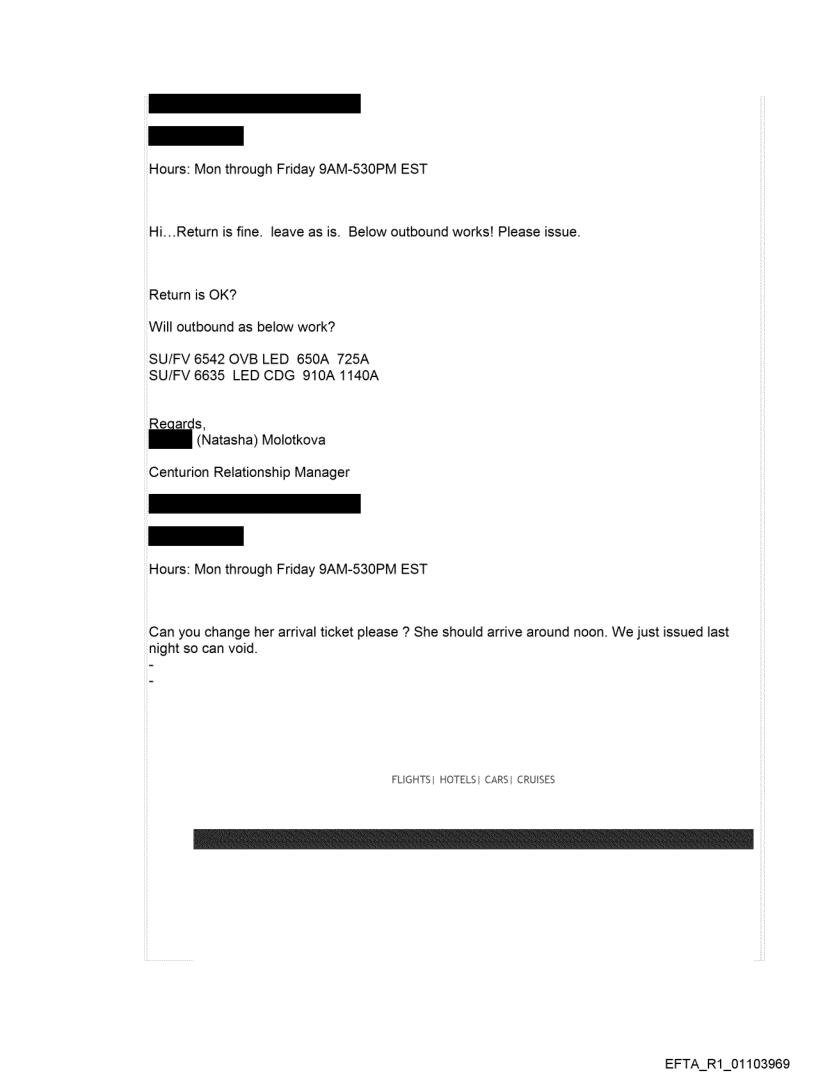 Hours: Mon through Friday 9AM-530PM EST

Hi…Return is fine. leave as is. Below outbound works! Please issue.

Return is OK?

Will outbound as below work?

SU/FV 6542 OVB LED 650A 725A
SU/FV 6635 LED CDG 910A 1140A

Regards,
(Natasha) Molotkova

Centurion Relationship Manager

Hours: Mon through Friday 9AM-530PM EST

Can you change her arrival ticket please ? She should arrive around noon. We just issued last night so can void.
-
-

FLIGHTS| HOTELS| CARS| CRUISES

EFTA_R1_01103969